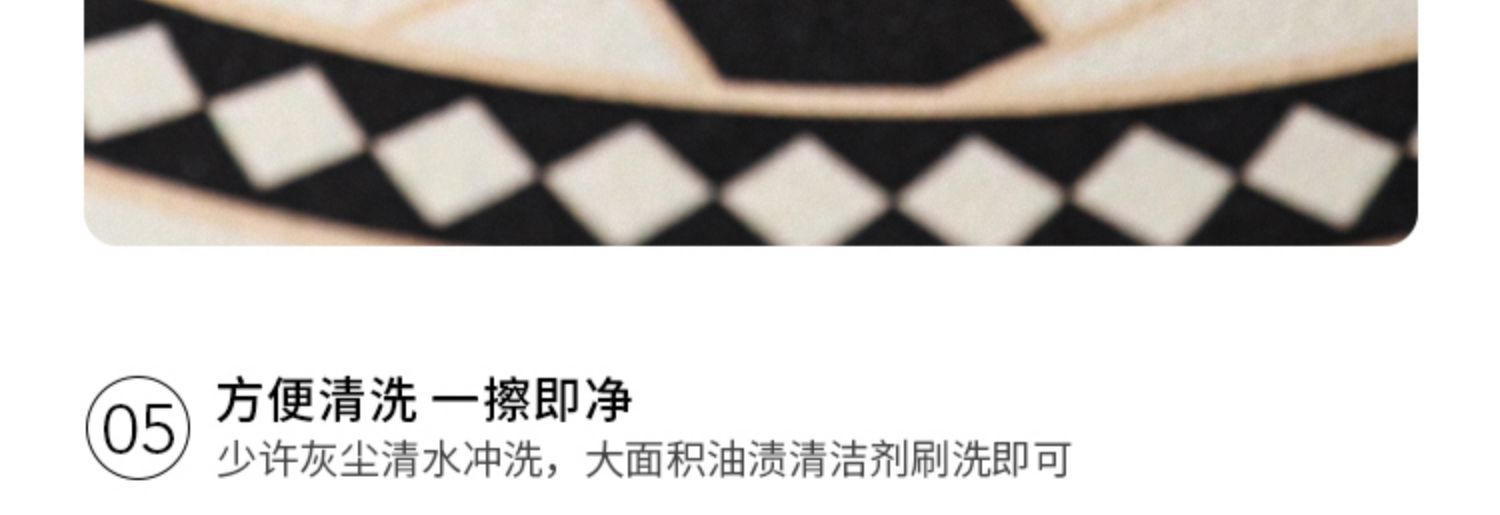 05

方便清洗 一擦即净

少许灰尘清水冲洗，大面积油渍清洁剂刷洗即可